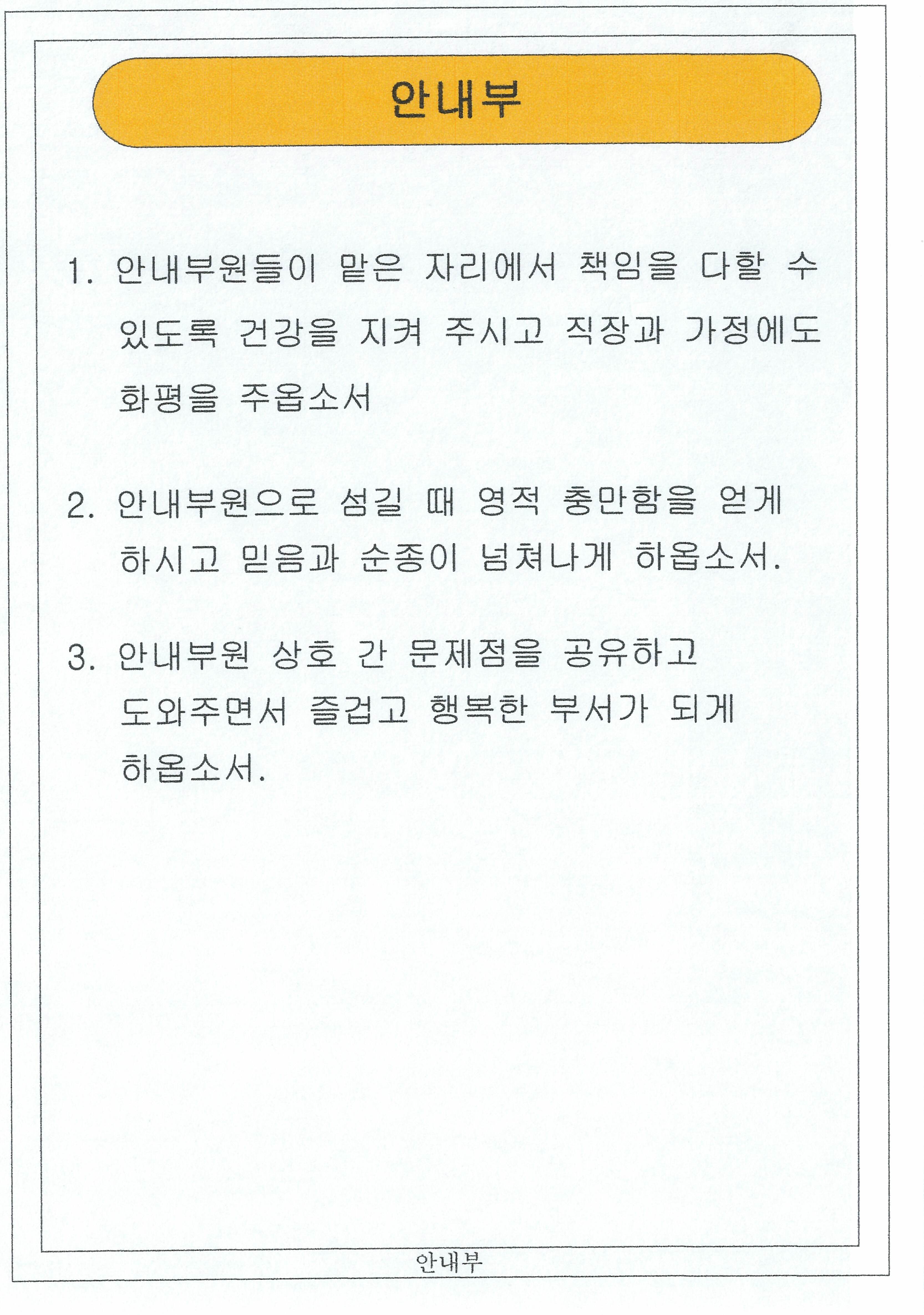 안내부

1. 안내부원들이 맡은 자리에서 책임을 다할 수 있도록 건강을 지켜 주시고 직장과 가정에도 화평을 주옵소서

2. 안내부원으로 섬길 때 영적 충만함을 얻게 하시고 믿음과 순종이 넘쳐나게 하옵소서.

3. 안내부원 상호 간 문제점을 공유하고 도와주면서 즐겁고 행복한 부서가 되게 하옵소서.

안내부